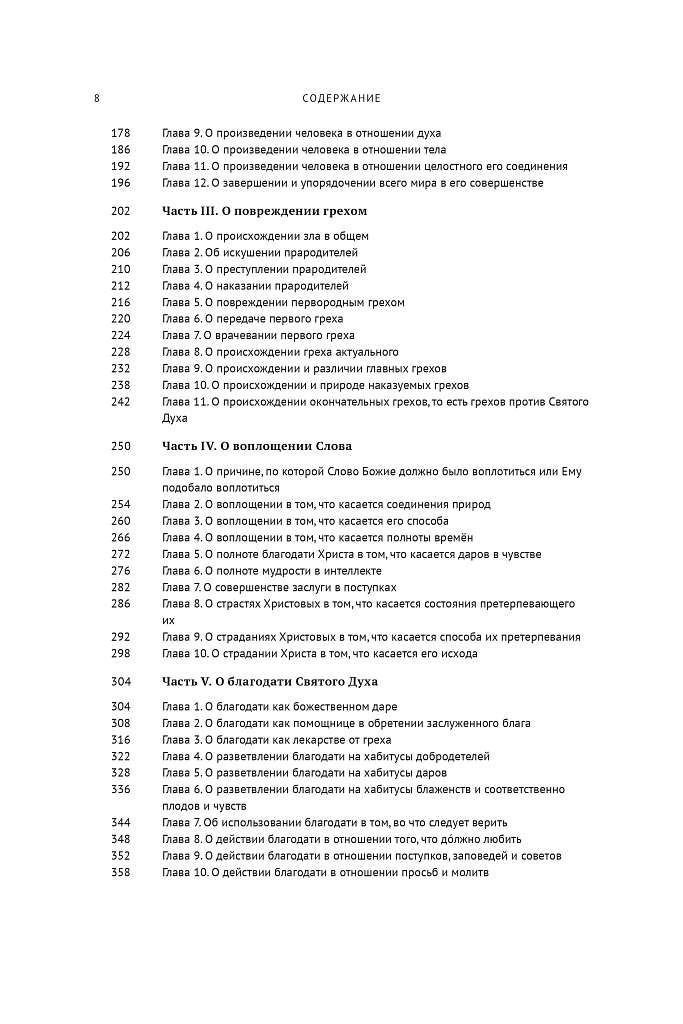 8 СОДЕРЖАНИЕ

178 Глава 9. О произведении человека в отношении духа
186 Глава 10. О произведении человека в отношении тела
192 Глава 11. О произведении человека в отношении целостного его соединения
196 Глава 12. О завершении и упорядочении всего мира в его совершенстве

202 Часть III. О повреждении грехом

202 Глава 1. О происхождении зла в общем
206 Глава 2. Об искушении прародителей
210 Глава 3. О преступлении прародителей
212 Глава 4. О наказании прародителей
216 Глава 5. О повреждении первородным грехом
220 Глава 6. О передаче первого греха
224 Глава 7. О врачевании первого греха
228 Глава 8. О происхождении греха актуального
232 Глава 9. О происхождении и различии главных грехов
238 Глава 10. О происхождении и природе наказуемых грехов
242 Глава 11. О происхождении окончательных грехов, то есть грехов против Святого Духа

250 Часть IV. О воплощении Слова

250 Глава 1. О причине, по которой Слово Божие должно было воплотиться или Ему подобало воплотиться
254 Глава 2. О воплощении в том, что касается соединения природ
260 Глава 3. О воплощении в том, что касается его способа
266 Глава 4. О воплощении в том, что касается полноты времён
272 Глава 5. О полноте благодати Христа в том, что касается даров в чувстве
276 Глава 6. О полноте мудрости в интеллекте
282 Глава 7. О совершенстве заслуги в поступках
286 Глава 8. О страстях Христовых в том, что касается состояния претерпевающего их
292 Глава 9. О страданиях Христовых в том, что касается способа их претерпевания
298 Глава 10. О страдании Христа в том, что касается его исхода

304 Часть V. О благодати Святого Духа

304 Глава 1. О благодати как божественном даре
308 Глава 2. О благодати как помощнице в обретении заслуженного блага
316 Глава 3. О благодати как лекарстве от греха
322 Глава 4. О разветвлении благодати на хабитусы добродетелей
328 Глава 5. О разветвлении благодати на хабитусы даров
336 Глава 6. О разветвлении благодати на хабитусы блаженств и соответственно плодов и чувств
344 Глава 7. Об использовании благодати в том, во что следует верить
348 Глава 8. О действии благодати в отношении того, что до́лжно любить
352 Глава 9. О действии благодати в отношении поступков, заповедей и советов
358 Глава 10. О действии благодати в отношении просьб и молитв